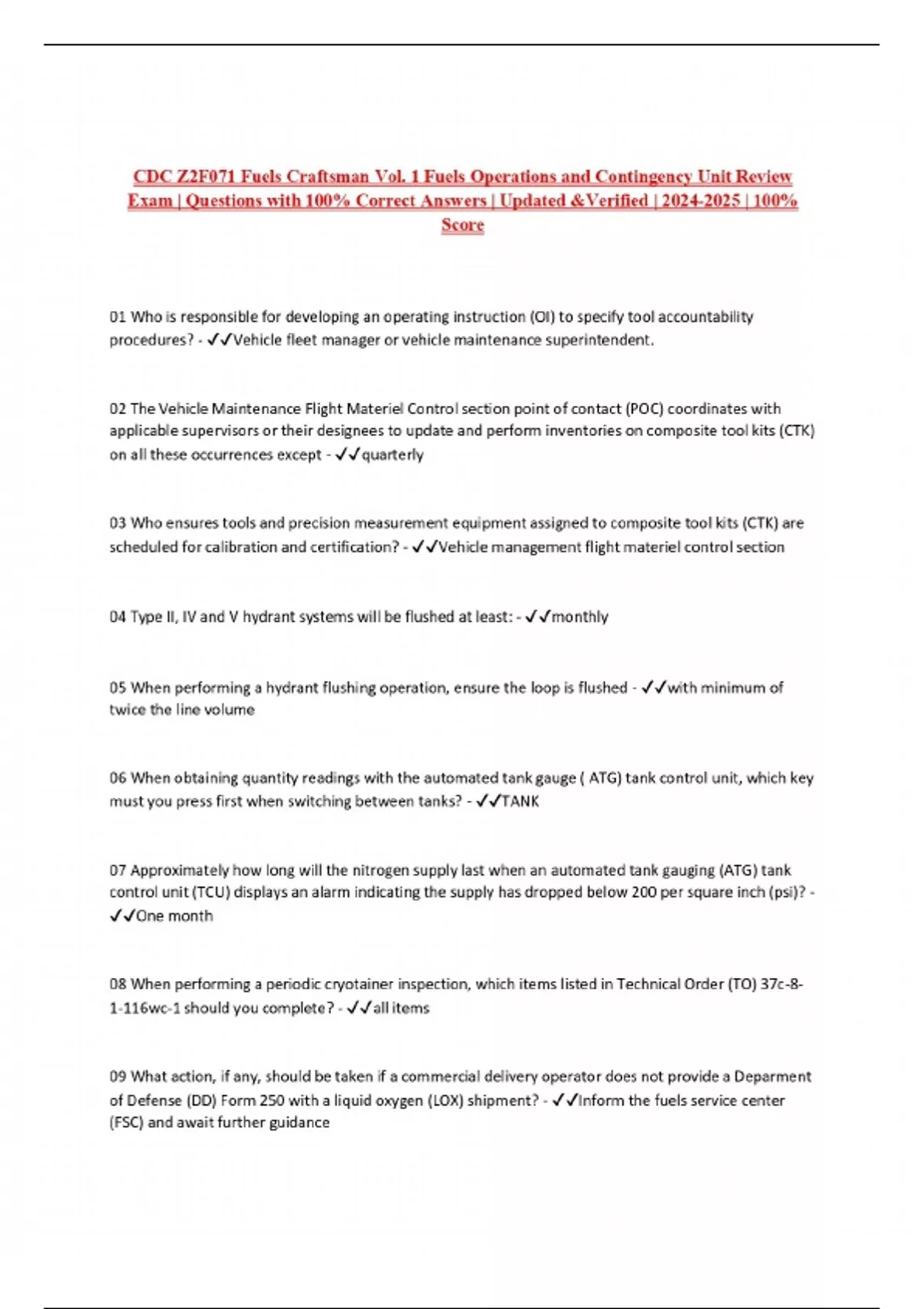 CDC Z2F071 Fuels Craftsman Vol. 1 Fuels Operations and Contingency Unit Review Exam | Questions with 100% Correct Answers | Updated &Verified | 2024-2025 | 100% Score

01 Who is responsible for developing an operating instruction (OI) to specify tool accountability procedures? - ✓✓Vehicle fleet manager or vehicle maintenance superintendent.

02 The Vehicle Maintenance Flight Materiel Control section point of contact (POC) coordinates with applicable supervisors or their designees to update and perform inventories on composite tool kits (CTK) on all these occurrences except - ✓✓quarterly

03 Who ensures tools and precision measurement equipment assigned to composite tool kits (CTK) are scheduled for calibration and certification? - ✓✓Vehicle management flight materiel control section

04 Type II, IV and V hydrant systems will be flushed at least: - ✓✓monthly

05 When performing a hydrant flushing operation, ensure the loop is flushed - ✓✓with minimum of twice the line volume

06 When obtaining quantity readings with the automated tank gauge ( ATG) tank control unit, which key must you press first when switching between tanks? - ✓✓TANK

07 Approximately how long will the nitrogen supply last when an automated tank gauging (ATG) tank control unit (TCU) displays an alarm indicating the supply has dropped below 200 per square inch (psi)? - ✓✓One month

08 When performing a periodic cryotainer inspection, which items listed in Technical Order (TO) 37c-8-1-116wc-1 should you complete? - ✓✓all items

09 What action, if any, should be taken if a commercial delivery operator does not provide a Deparment of Defense (DD) Form 250 with a liquid oxygen (LOX) shipment? - ✓✓Inform the fuels service center (FSC) and await further guidance